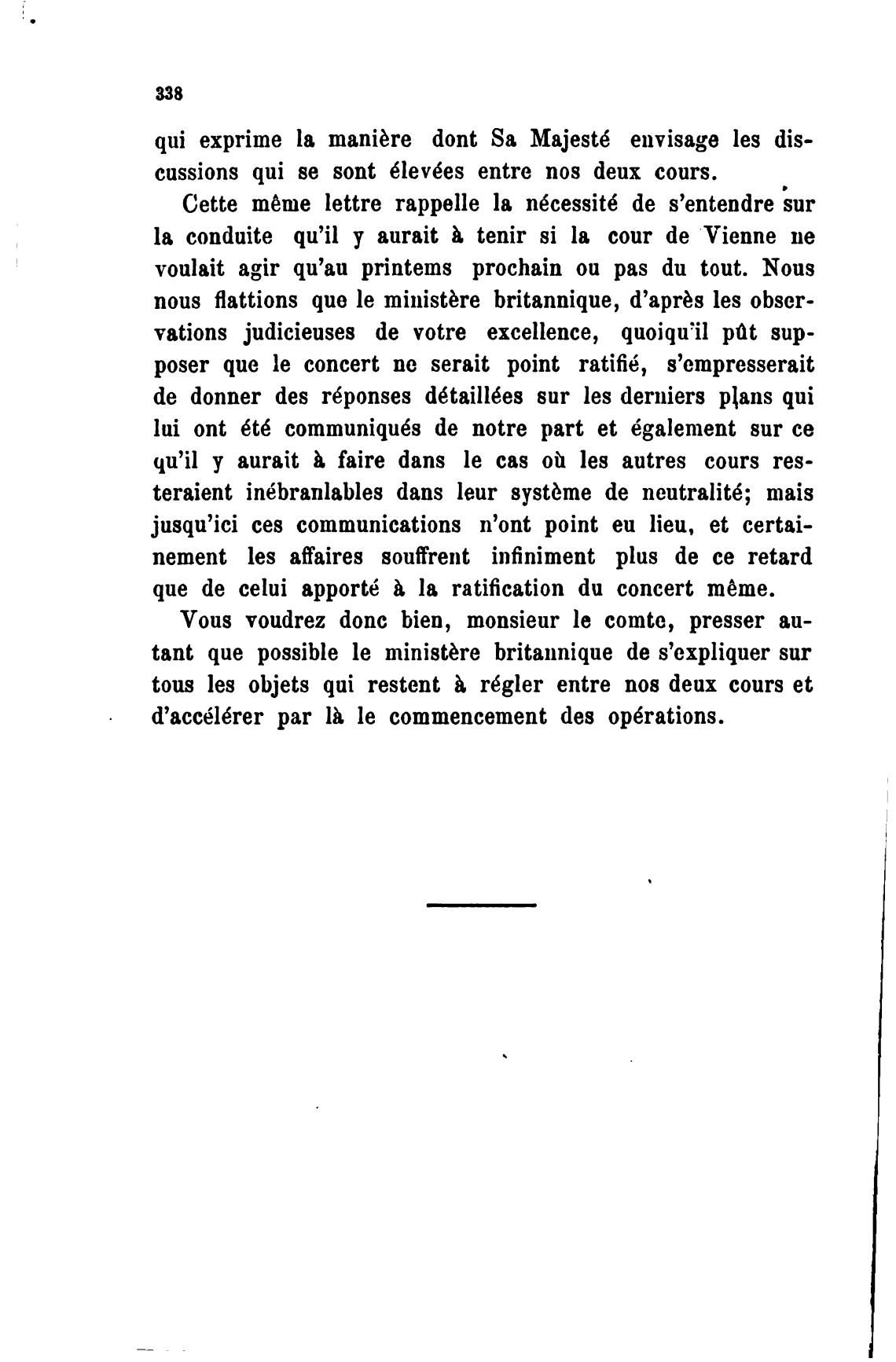 338

qui exprime la manière dont Sa Majesté envisage les discussions qui se sont élevées entre nos deux cours.

Cette même lettre rappelle la nécessité de s'entendre sur la conduite qu'il y aurait à tenir si la cour de Vienne ne voulait agir qu'au printems prochain ou pas du tout. Nous nous flattions que le ministère britannique, d'après les observations judicieuses de votre excellence, quoiqu'il pût supposer que le concert ne serait point ratifié, s'empresserait de donner des réponses détaillées sur les derniers plans qui lui ont été communiqués de notre part et également sur ce qu'il y aurait à faire dans le cas où les autres cours resteraient inébranlables dans leur système de neutralité; mais jusqu'ici ces communications n'ont point eu lieu, et certainement les affaires souffrent infiniment plus de ce retard que de celui apporté à la ratification du concert même.

Vous voudrez donc bien, monsieur le comte, presser autant que possible le ministère britannique de s'expliquer sur tous les objets qui restent à régler entre nos deux cours et d'accélérer par là le commencement des opérations.